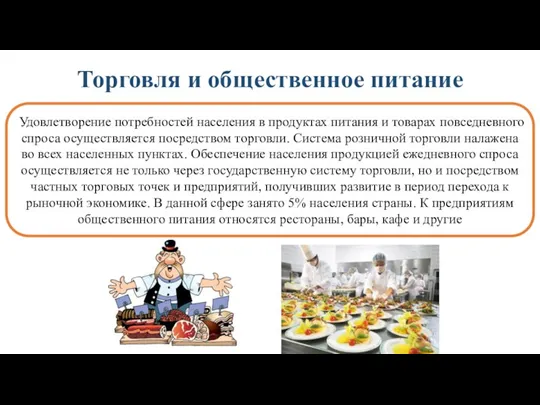 Торговля и общественное питание

Удовлетворение потребностей населения в продуктах питания и товарах повседневного спроса осуществляется посредством торговли. Система розничной торговли налажена во всех населенных пунктах. Обеспечение населения продукцией ежедневного спроса осуществляется не только через государственную систему торговли, но и посредством частных торговых точек и предприятий, получивших развитие в период перехода к рыночной экономике. В данной сфере занято 5% населения страны. К предприятиям общественного питания относятся рестораны, бары, кафе и другие